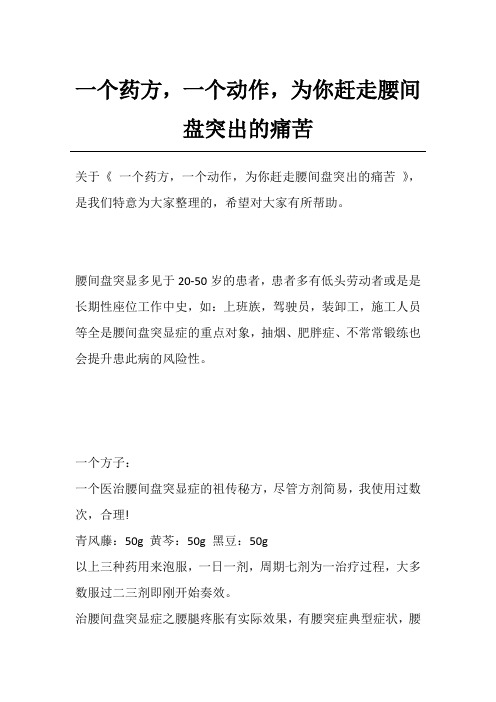 一个药方，一个动作，为你赶走腰间盘突出的痛苦

关于《 一个药方，一个动作，为你赶走腰间盘突出的痛苦 》，是我们特意为大家整理的，希望对大家有所帮助。

腰间盘突显多见于 20-50 岁的患者，患者多有低头劳动者或是是长期性座位工作中史，如：上班族，驾驶员，装卸工，施工人员等全是腰间盘突显症的重点对象，抽烟、肥胖症、不常常锻练也会提升患此病的风险性。

一个方子：
一个医治腰间盘突显症的祖传秘方，尽管方剂简易，我使用过数次，合理!
青风藤：50g 黄芩：50g 黑豆：50g
以上三种药用来泡服，一日一剂，周期七剂为一治疗过程，大多数服过二三剂即刚开始奏效。
治腰间盘突显症之腰腿疼胀有实际效果，有腰突症典型症状，腰